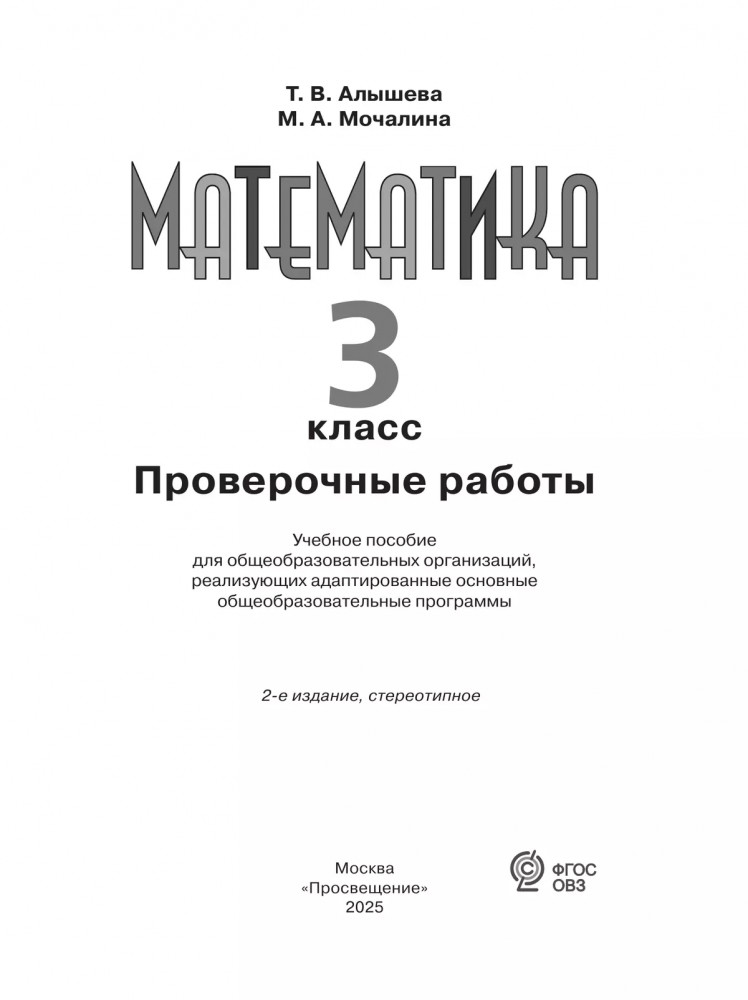 Т. В. Алышева
М. А. Мочалина

МАТЕМАТИКА

3

класс

Проверочные работы

Учебное пособие
для общеобразовательных организаций,
реализующих адаптированные основные
общеобразовательные программы

2-е издание, стереотипное

Москва
«Просвещение»
2025

ФГОС
ОВЗ